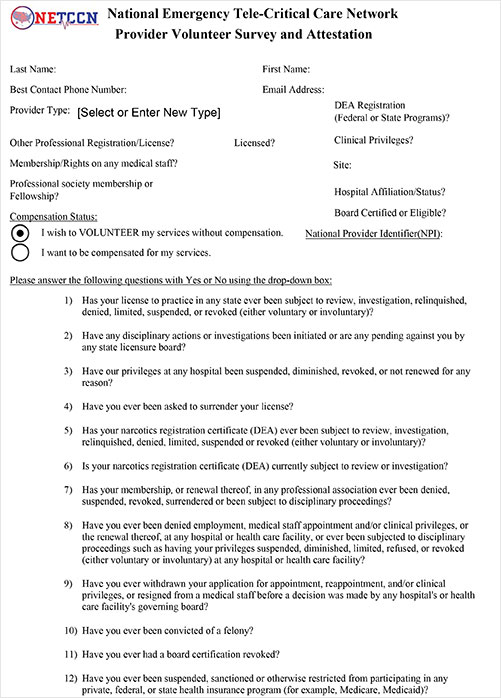 NETCCN National Emergency Tele-Critical Care Network
Provider Volunteer Survey and Attestation

Last Name:

First Name:

Best Contact Phone Number:

Email Address:

Provider Type: [Select or Enter New Type]

DEA Registration (Federal or State Programs)?

Other Professional Registration/License?

Licensed?

Clinical Privileges?

Membership/Rights on any medical staff?

Site:

Professional society membership or Fellowship?

Hospital Affiliation/Status?

Board Certified or Eligible?

Compensation Status:

I wish to VOLUNTEER my services without compensation.

I want to be compensated for my services.

National Provider Identifier(NPI):

Please answer the following questions with Yes or No using the drop-down box:

1) Has your license to practice in any state ever been subject to review, investigation, relinquished, denied, limited, suspended, or revoked (either voluntary or involuntary)?

2) Have any disciplinary actions or investigations been initiated or are any pending against you by any state licensure board?

3) Have our privileges at any hospital been suspended, diminished, revoked, or not renewed for any reason?

4) Have you ever been asked to surrender your license?

5) Has your narcotics registration certificate (DEA) ever been subject to review, investigation, relinquished, denied, limited, suspended or revoked (either voluntary or involuntary)?

6) Is your narcotics registration certificate (DEA) currently subject to review or investigation?

7) Has your membership, or renewal thereof, in any professional association ever been denied, suspended, revoked, surrendered or been subject to disciplinary proceedings?

8) Have you ever been denied employment, medical staff appointment and/or clinical privileges, or the renewal thereof, at any hospital or health care facility, or ever been subjected to disciplinary proceedings such as having your privileges suspended, diminished, limited, refused, or revoked (either voluntary or involuntary) at any hospital or health care facility?

9) Have you ever withdrawn your application for appointment, reappointment, and/or clinical privileges, or resigned from a medical staff before a decision was made by any hospital's or health care facility's governing board?

10) Have you ever been convicted of a felony?

11) Have you ever had a board certification revoked?

12) Have you ever been suspended, sanctioned or otherwise restricted from participating in any private, federal, or state health insurance program (for example, Medicare, Medicaid)?